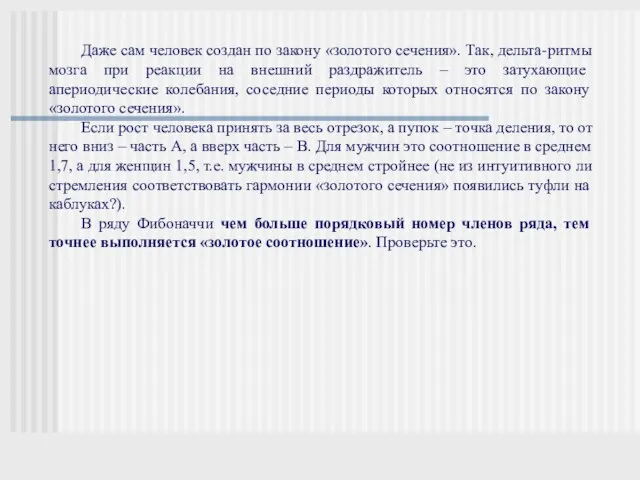 Даже сам человек создан по закону «золотого сечения». Так, дельта-ритмы мозга при реакции на внешний раздражитель – это затухающие апериодические колебания, соседние периоды которых относятся по закону «золотого сечения».

Если рост человека принять за весь отрезок, а пупок – точка деления, то от него вниз – часть А, а вверх часть – В. Для мужчин это соотношение в среднем 1,7, а для женщин 1,5, т.е. мужчины в среднем стройнее (не из интуитивного ли стремления соответствовать гармонии «золотого сечения» появились туфли на каблуках?).

В ряду Фибоначчи чем больше порядковый номер членов ряда, тем точнее выполняется «золотое соотношение». Проверьте это.